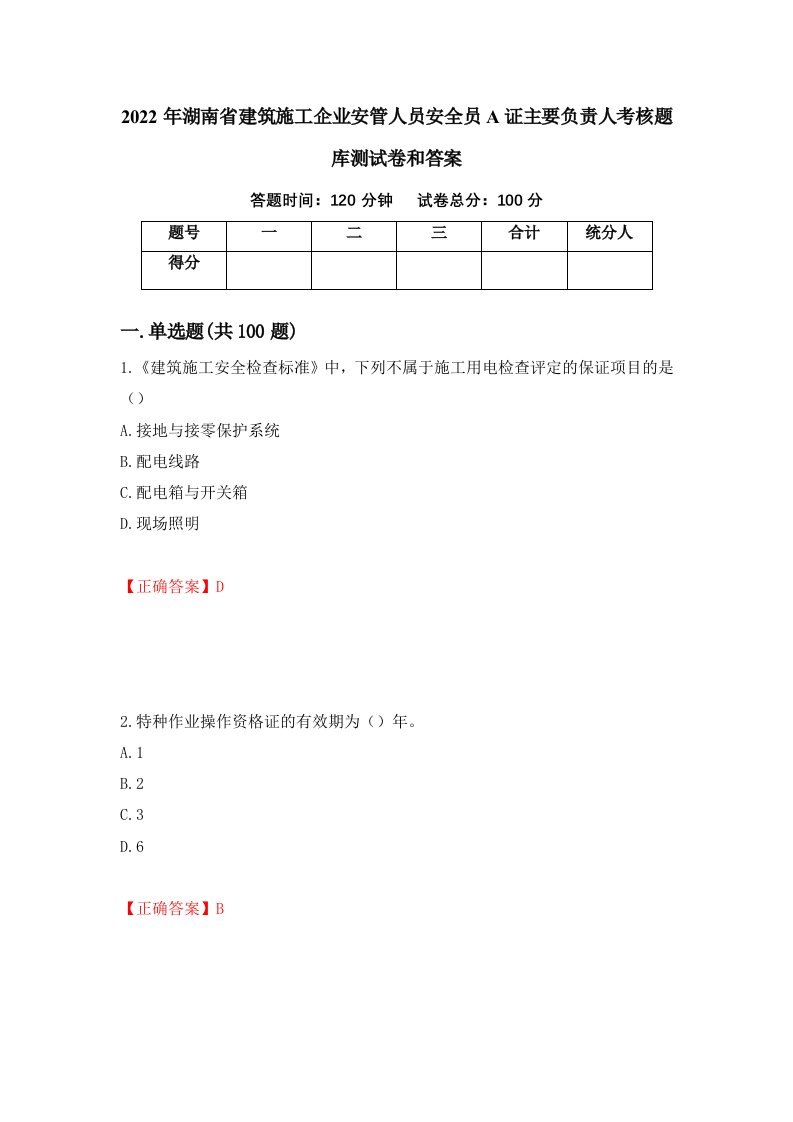 2022年湖南省建筑施工企业安管人员安全员A证主要负责人考核题库测试卷和答案

答题时间：120分钟　试卷总分：100分

| 题号 | 一 | 二 | 三 | 合计 | 统分人 |
|---|---|---|---|---|---|
| 得分 | | | | | |

一.单选题(共100题)

1.《建筑施工安全检查标准》中，下列不属于施工用电检查评定的保证项目的是（）

A.接地与接零保护系统

B.配电线路

C.配电箱与开关箱

D.现场照明

【正确答案】D

2.特种作业操作资格证的有效期为（）年。

A.1

B.2

C.3

D.6

【正确答案】B